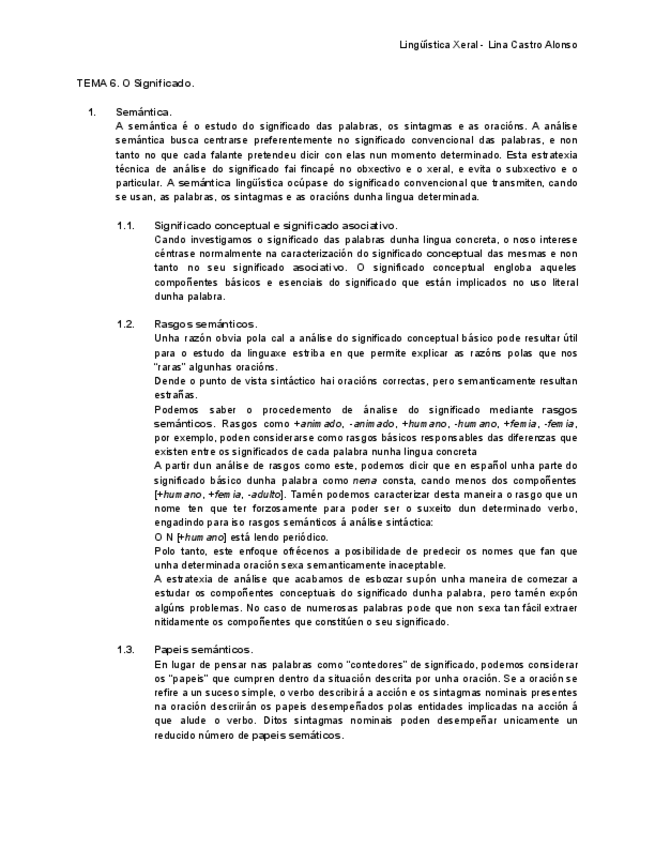 Lingüística Xeral - Lina Castro Alonso

TEMA 6. O Significado.

1. Semántica.
A semántica é o estudo do significado das palabras, os sintagmas e as oracións. A análise semántica busca centrarse preferentemente no significado convencional das palabras, e non tanto no que cada falante pretendeu dicir con elas nun momento determinado. Esta estratexia técnica de análise do significado fai fincapé no obxectivo e o xeral, e evita o subxectivo e o particular. A semántica lingüística ocúpase do significado convencional que transmiten, cando se usan, as palabras, os sintagmas e as oracións dunha lingua determinada.

1.1. Significado conceptual e significado asociativo.
Cando investigamos o significado das palabras dunha lingua concreta, o noso interese céntrase normalmente na caracterización do significado conceptual das mesmas e non tanto no seu significado asociativo. O significado conceptual engloba aqueles compoñentes básicos e esenciais do significado que están implicados no uso literal dunha palabra.

1.2. Rasgos semánticos.
Unha razón obvia pola cal a análise do significado conceptual básico pode resultar útil para o estudo da linguaxe estriba en que permite explicar as razóns polas que nos "raras" algunhas oracións.
Dende o punto de vista sintáctico hai oracións correctas, pero semanticamente resultan estrañas.
Podemos saber o procedemento de ánalise do significado mediante rasgos semánticos. Rasgos como +animado, -animado, +humano, -humano, +femia, -femia, por exemplo, poden considerarse como rasgos básicos responsables das diferenzas que existen entre os significados de cada palabra nunha lingua concreta
A partir dun análise de rasgos como este, podemos dicir que en español unha parte do significado básico dunha palabra como nena consta, cando menos dos compoñentes [+humano, +femia, -adulto]. Tamén podemos caracterizar desta maneira o rasgo que un nome ten que ter forzosamente para poder ser o suxeito dun determinado verbo, engadindo para iso rasgos semánticos á análise sintáctica:
O N [+humano] está lendo periódico.
Polo tanto, este enfoque ofrécenos a posibilidade de predecir os nomes que fan que unha determinada oración sexa semanticamente inaceptable.
A estratexia de análise que acabamos de esbozar supón unha maneira de comezar a estudar os compoñentes conceptuais do significado dunha palabra, pero tamén expón algúns problemas. No caso de numerosas palabras pode que non sexa tan fácil extraer nitidamente os compoñentes que constitúen o seu significado.

1.3. Papeis semánticos.
En lugar de pensar nas palabras como "contedores" de significado, podemos considerar os "papeis" que cumpren dentro da situación descrita por unha oración. Se a oración se refire a un suceso simple, o verbo describirá a acción e os sintagmas nominais presentes na oración descriirán os papeis desempeñados polas entidades implicadas na acción á que alude o verbo. Ditos sintagmas nominais poden desempeñar unicamente un reducido número de papeis semáticos.